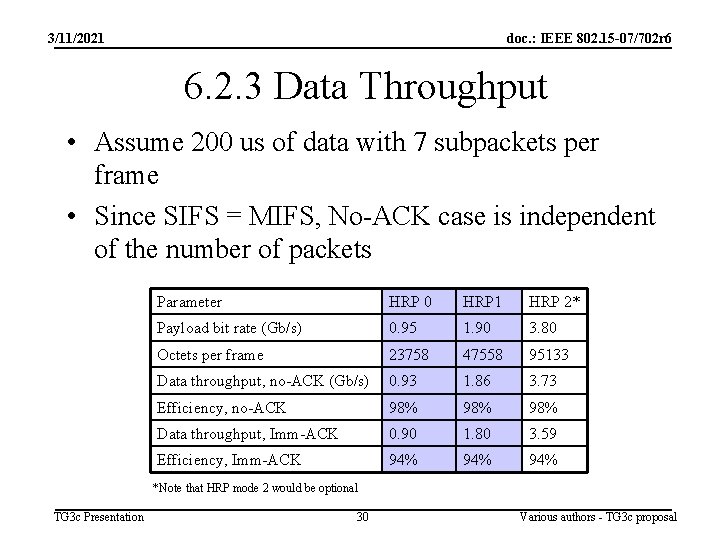 3/11/2021

doc.: IEEE 802.15-07/702r6

6.2.3 Data Throughput

• Assume 200 us of data with 7 subpackets per frame

• Since SIFS = MIFS, No-ACK case is independent of the number of packets

| Parameter | HRP 0 | HRP1 | HRP 2* |
|---|---|---|---|
| Payload bit rate (Gb/s) | 0.95 | 1.90 | 3.80 |
| Octets per frame | 23758 | 47558 | 95133 |
| Data throughput, no-ACK (Gb/s) | 0.93 | 1.86 | 3.73 |
| Efficiency, no-ACK | 98% | 98% | 98% |
| Data throughput, Imm-ACK | 0.90 | 1.80 | 3.59 |
| Efficiency, Imm-ACK | 94% | 94% | 94% |

*Note that HRP mode 2 would be optional

TG3c Presentation

30

Various authors - TG3c proposal